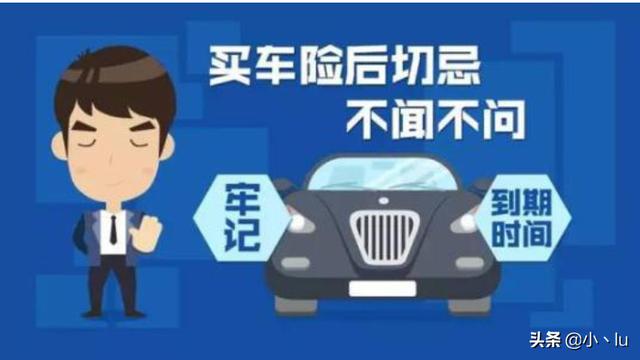 买车险后切忌
不闻不问

牢记

到期时间

头条 @小、lu